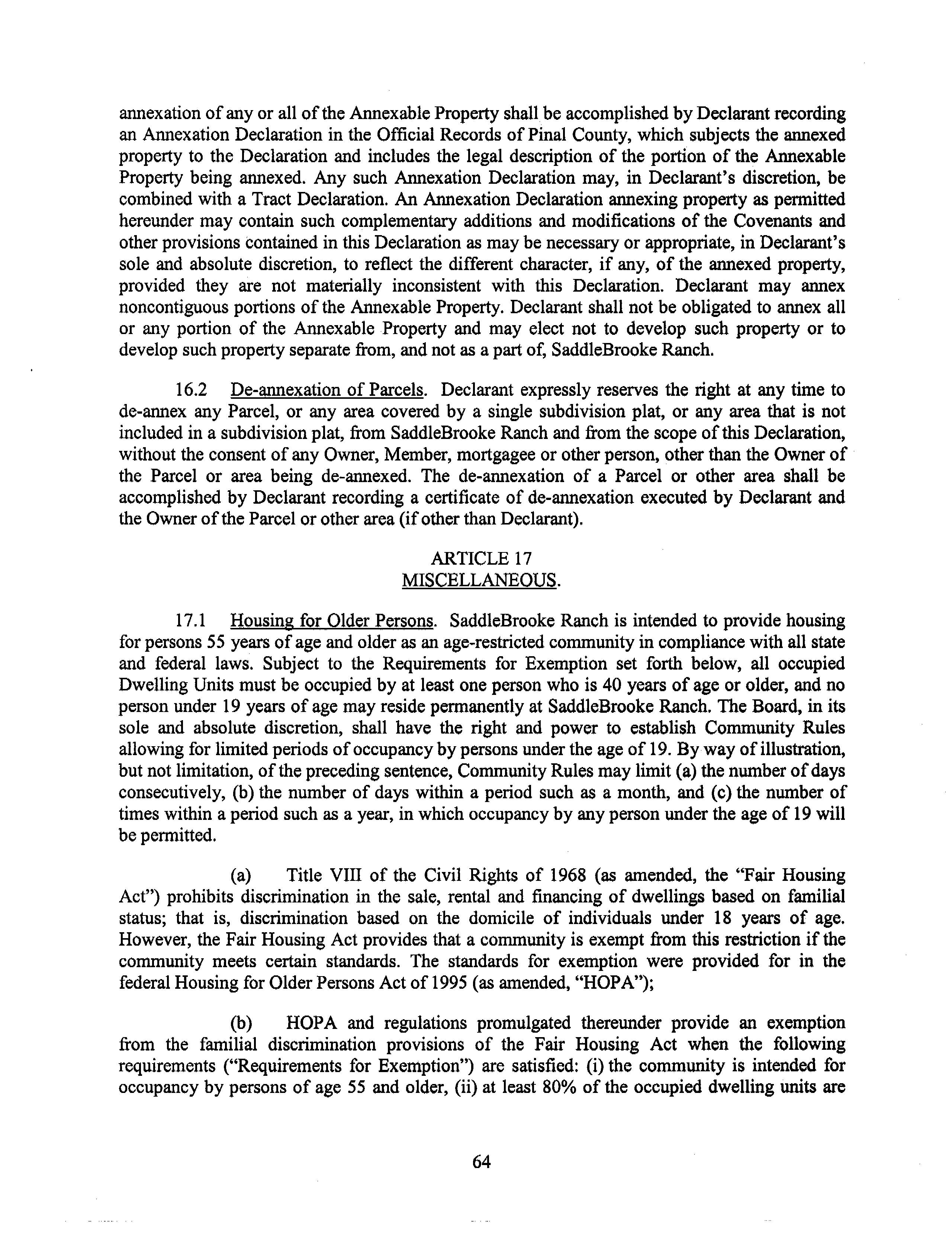 annexation of any or all of the Annexable Property shall be accomplished by Declarant recording an Annexation Declaration in the Official Records of Pinal County, which subjects the annexed property to the Declaration and includes the legal description of the portion of the Annexable Property being annexed. Any such Annexation Declaration may, in Declarant's discretion, be combined with a Tract Declaration. An Annexation Declaration annexing property as permitted hereunder may contain such complementary additions and modifications of the Covenants and other provisions contained in this Declaration as may be necessary or appropriate, in Declarant's sole and absolute discretion, to reflect the different character, if any, of the annexed property, provided they are not materially inconsistent with this Declaration. Declarant may annex noncontiguous portions of the Annexable Property. Declarant shall not be obligated to annex all or any portion of the Annexable Property and may elect not to develop such property or to develop such property separate from, and not as a part of, SaddleBrooke Ranch.

16.2 De-annexation of Parcels. Declarant expressly reserves the right at any time to de-annex any Parcel, or any area covered by a single subdivision plat, or any area that is not included in a subdivision plat, from SaddleBrooke Ranch and from the scope of this Declaration, without the consent of any Owner, Member, mortgagee or other person, other than the Owner of the Parcel or area being de-annexed. The de-annexation of a Parcel or other area shall be accomplished by Declarant recording a certificate of de-annexation executed by Declarant and the Owner of the Parcel or other area (if other than Declarant).

ARTICLE 17
MISCELLANEOUS.

17.1 Housing for Older Persons. SaddleBrooke Ranch is intended to provide housing for persons 55 years of age and older as an age-restricted community in compliance with all state and federal laws. Subject to the Requirements for Exemption set forth below, all occupied Dwelling Units must be occupied by at least one person who is 40 years of age or older, and no person under 19 years of age may reside permanently at SaddleBrooke Ranch. The Board, in its sole and absolute discretion, shall have the right and power to establish Community Rules allowing for limited periods of occupancy by persons under the age of 19. By way of illustration, but not limitation, of the preceding sentence, Community Rules may limit (a) the number of days consecutively, (b) the number of days within a period such as a month, and (c) the number of times within a period such as a year, in which occupancy by any person under the age of 19 will be permitted.

(a) Title VIII of the Civil Rights of 1968 (as amended, the "Fair Housing Act") prohibits discrimination in the sale, rental and financing of dwellings based on familial status; that is, discrimination based on the domicile of individuals under 18 years of age. However, the Fair Housing Act provides that a community is exempt from this restriction if the community meets certain standards. The standards for exemption were provided for in the federal Housing for Older Persons Act of 1995 (as amended, "HOPA");

(b) HOPA and regulations promulgated thereunder provide an exemption from the familial discrimination provisions of the Fair Housing Act when the following requirements ("Requirements for Exemption") are satisfied: (i) the community is intended for occupancy by persons of age 55 and older, (ii) at least 80% of the occupied dwelling units are

64